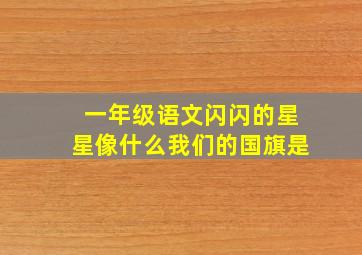 一年级语文闪闪的星星像什么我们的国旗是